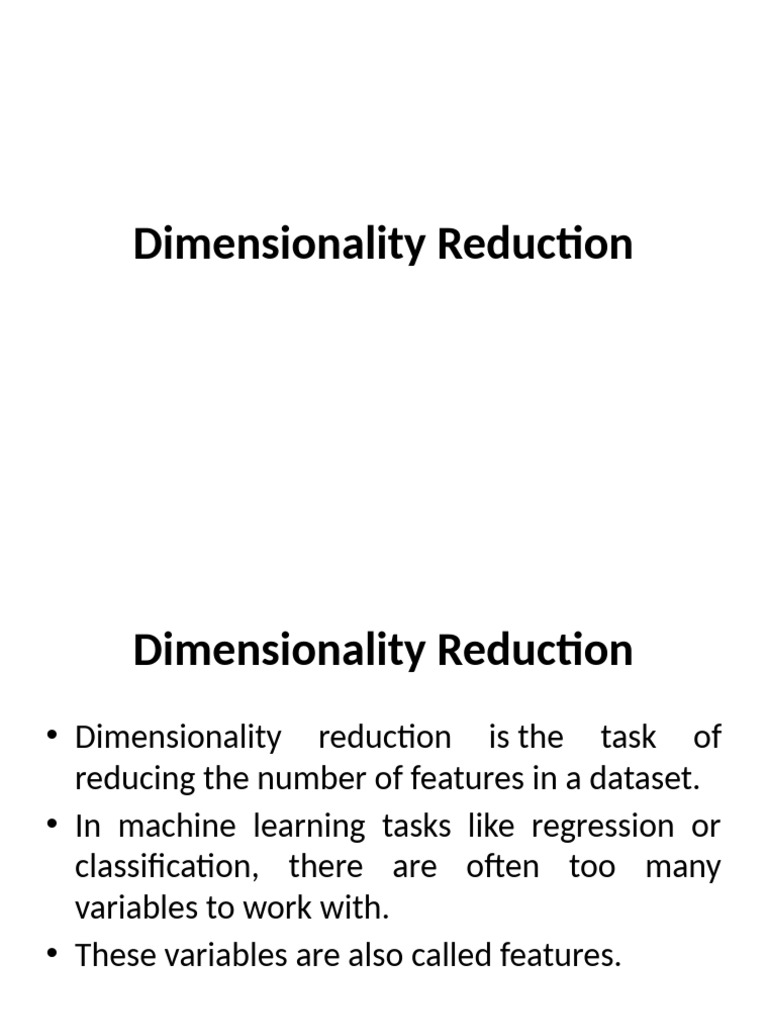 Dimensionality Reduction

Dimensionality Reduction

• Dimensionality reduction is the task of reducing the number of features in a dataset.
• In machine learning tasks like regression or classification, there are often too many variables to work with.
• These variables are also called features.